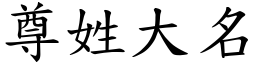 尊姓大名